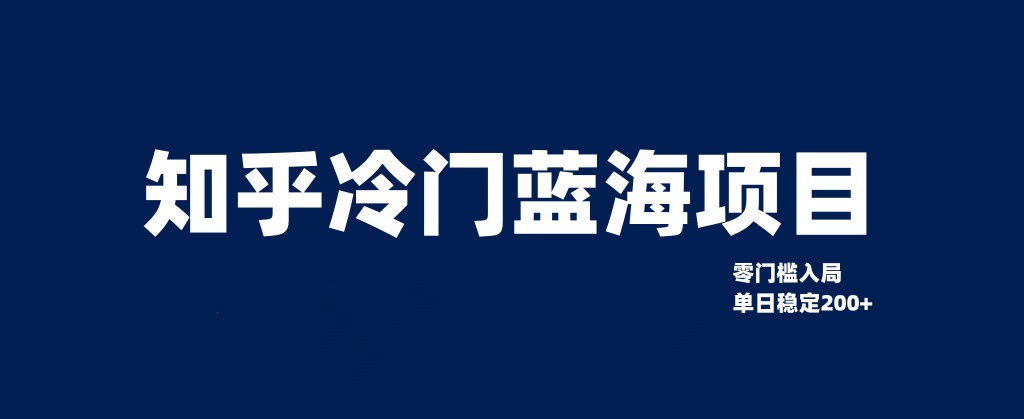 知乎冷门蓝海项目

零门槛入局
单日稳定200+